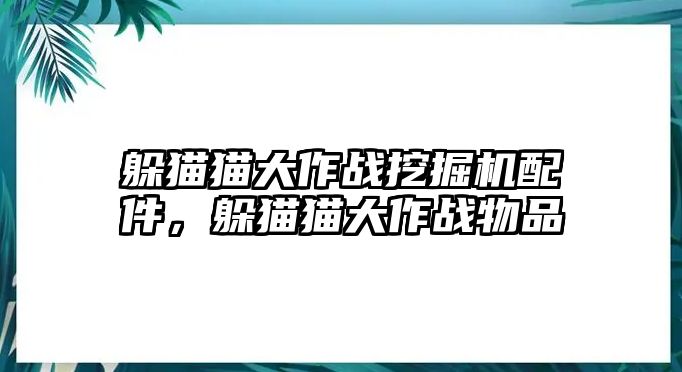 躲猫猫大作战挖掘机配件，躲猫猫大作战物品